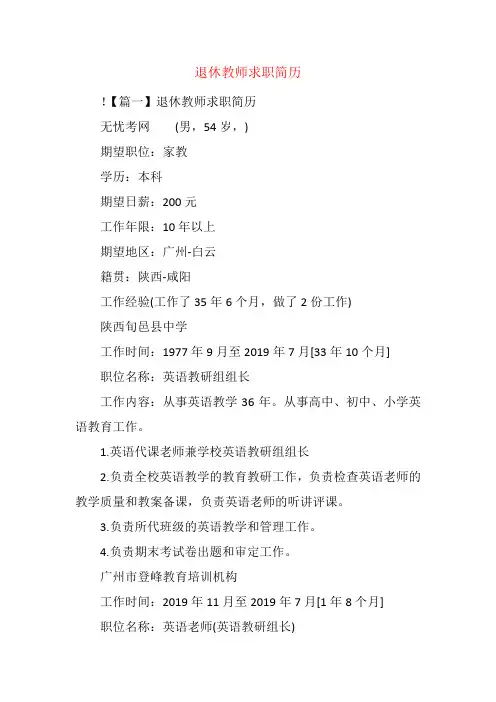 退休教师求职简历

!【篇一】退休教师求职简历

无忧考网　　(男，54 岁，)

期望职位：家教

学历：本科

期望日薪：200 元

工作年限：10 年以上

期望地区：广州-白云

籍贯：陕西-咸阳

工作经验(工作了 35 年 6 个月，做了 2 份工作)

陕西旬邑县中学

工作时间：1977 年 9 月至 2019 年 7 月[33 年 10 个月]

职位名称：英语教研组组长

工作内容：从事英语教学 36 年。从事高中、初中、小学英语教育工作。

1.英语代课老师兼学校英语教研组组长

2.负责全校英语教学的教育教研工作，负责检查英语老师的教学质量和教案备课，负责英语老师的听讲评课。

3.负责所代班级的英语教学和管理工作。

4.负责期末考试卷出题和审定工作。

广州市登峰教育培训机构

工作时间：2019 年 11 月至 2019 年 7 月[1 年 8 个月]

职位名称：英语老师(英语教研组长)